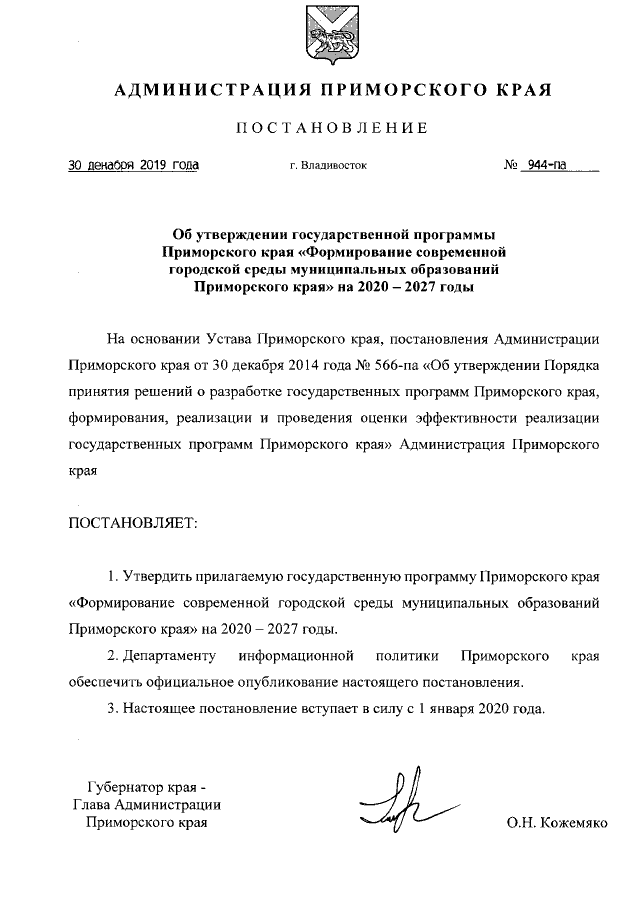 АДМИНИСТРАЦИЯ ПРИМОРСКОГО КРАЯ

ПОСТАНОВЛЕНИЕ

30 декабря 2019 года г. Владивосток № 944-па

Об утверждении государственной программы Приморского края «Формирование современной городской среды муниципальных образований Приморского края» на 2020 – 2027 годы

На основании Устава Приморского края, постановления Администрации Приморского края от 30 декабря 2014 года № 566-па «Об утверждении Порядка принятия решений о разработке государственных программ Приморского края, формирования, реализации и проведения оценки эффективности реализации государственных программ Приморского края» Администрация Приморского края

ПОСТАНОВЛЯЕТ:

1. Утвердить прилагаемую государственную программу Приморского края «Формирование современной городской среды муниципальных образований Приморского края» на 2020 – 2027 годы.

2. Департаменту информационной политики Приморского края обеспечить официальное опубликование настоящего постановления.

3. Настоящее постановление вступает в силу с 1 января 2020 года.

Губернатор края -
Глава Администрации
Приморского края

О.Н. Кожемяко